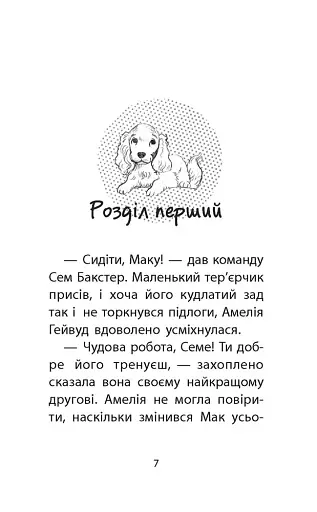 Розділ перший

— Сидіти, Маку! — дав команду Сем Бакстер. Маленький тер'єрчик присів, і хоча його кудлатий зад так і не торкнувся підлоги, Амелія Гейвуд вдоволено усміхнулася.

— Чудова робота, Семе! Ти добре його тренуєш, — захоплено сказала вона своєму найкращому другові. Амелія не могла повірити, наскільки змінився Мак усьо-

7